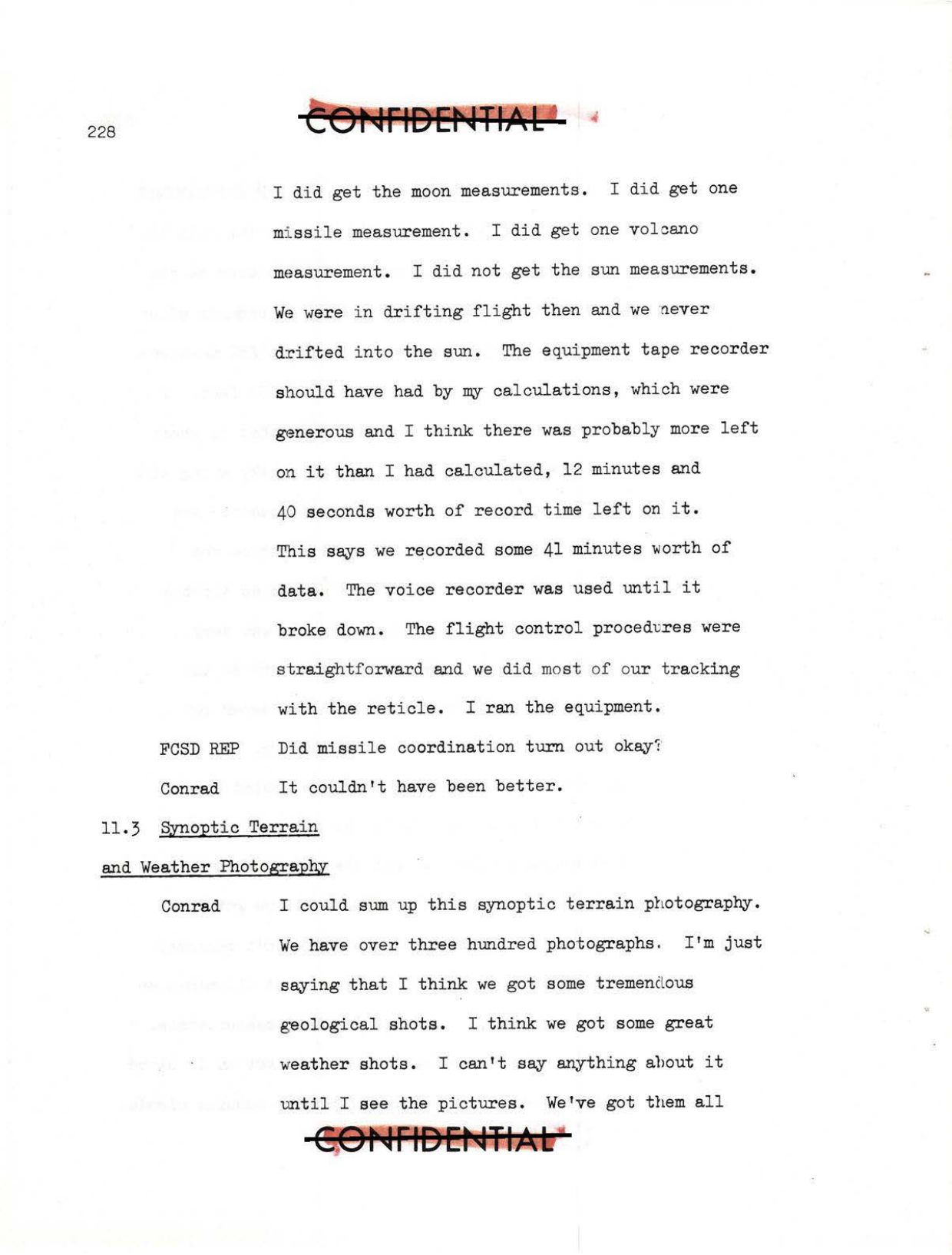 228

CONFIDENTIAL

I did get the moon measurements. I did get one missile measurement. I did get one volcano measurement. I did not get the sun measurements. We were in drifting flight then and we never drifted into the sun. The equipment tape recorder should have had by my calculations, which were generous and I think there was probably more left on it than I had calculated, 12 minutes and 40 seconds worth of record time left on it. This says we recorded some 41 minutes worth of data. The voice recorder was used until it broke down. The flight control procedures were straightforward and we did most of our tracking with the reticle. I ran the equipment.

FCSD REP Did missile coordination turn out okay?

Conrad It couldn't have been better.

11.3 Synoptic Terrain and Weather Photography

Conrad I could sum up this synoptic terrain photography. We have over three hundred photographs. I'm just saying that I think we got some tremendous geological shots. I think we got some great weather shots. I can't say anything about it until I see the pictures. We've got them all

CONFIDENTIAL